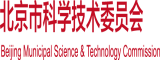 北京市科学技术委员会

Beijing Municipal Science & Technology Commission